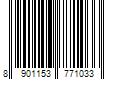 8 901153 771033